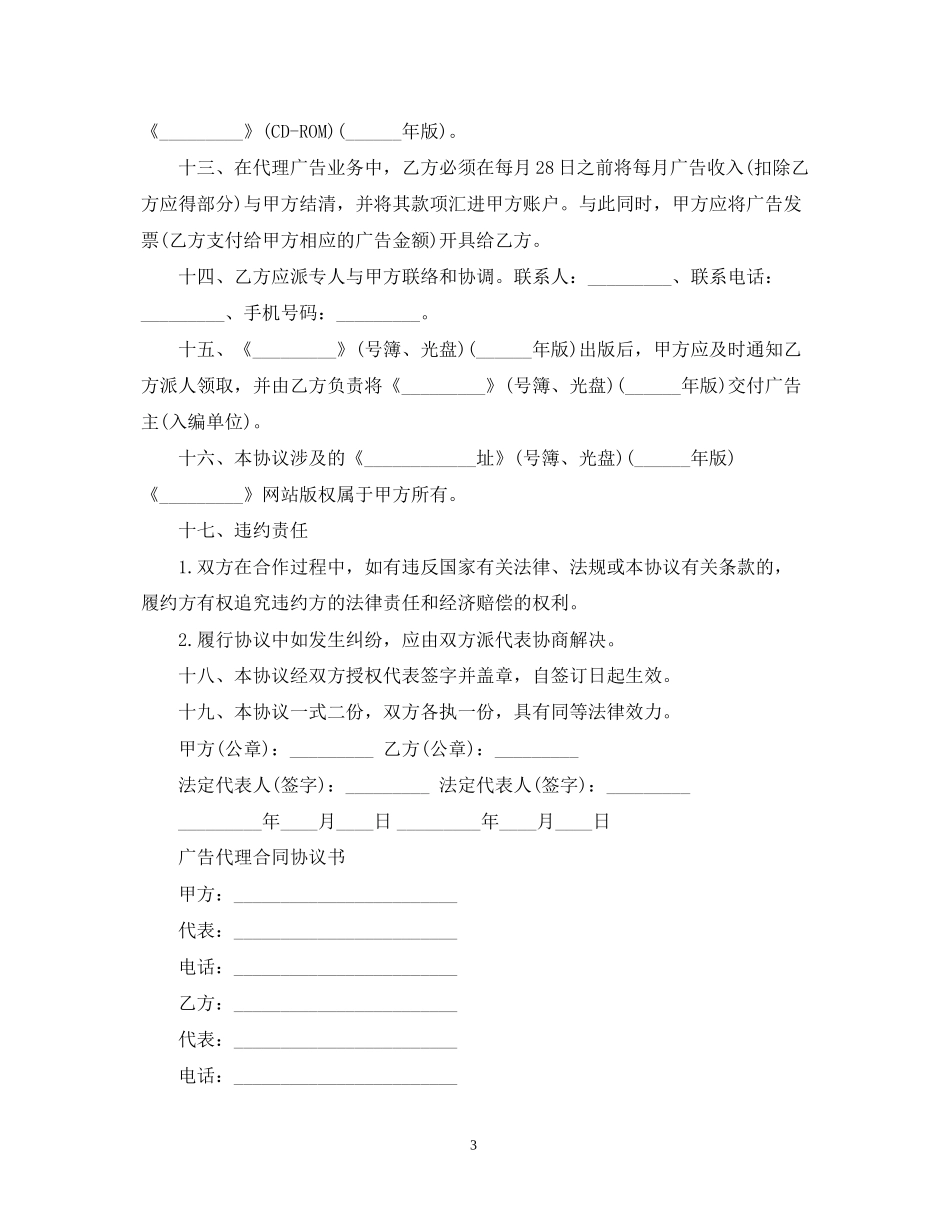 《_________》(CD-ROM)(______年版)。

十三、在代理广告业务中，乙方必须在每月28日之前将每月广告收入(扣除乙方应得部分)与甲方结清，并将其款项汇进甲方账户。与此同时，甲方应将广告发票(乙方支付给甲方相应的广告金额)开具给乙方。

十四、乙方应派专人与甲方联络和协调。联系人：_________、联系电话：_________、手机号码：_________。

十五、《_________》(号簿、光盘)(______年版)出版后，甲方应及时通知乙方派人领取，并由乙方负责将《_________》(号簿、光盘)(______年版)交付广告主(入编单位)。

十六、本协议涉及的《____________址》(号簿、光盘)(______年版)《_________》网站版权属于甲方所有。

十七、违约责任

1.双方在合作过程中，如有违反国家有关法律、法规或本协议有关条款的，履约方有权追究违约方的法律责任和经济赔偿的权利。

2.履行协议中如发生纠纷，应由双方派代表协商解决。

十八、本协议经双方授权代表签字并盖章，自签订日起生效。

十九、本协议一式二份，双方各执一份，具有同等法律效力。

甲方(公章)：_________ 乙方(公章)：_________

法定代表人(签字)：_________ 法定代表人(签字)：_________

_________年____月____日 _________年____月____日

广告代理合同协议书

甲方：________________________

代表：________________________

电话：________________________

乙方：________________________

代表：________________________

电话：________________________

3